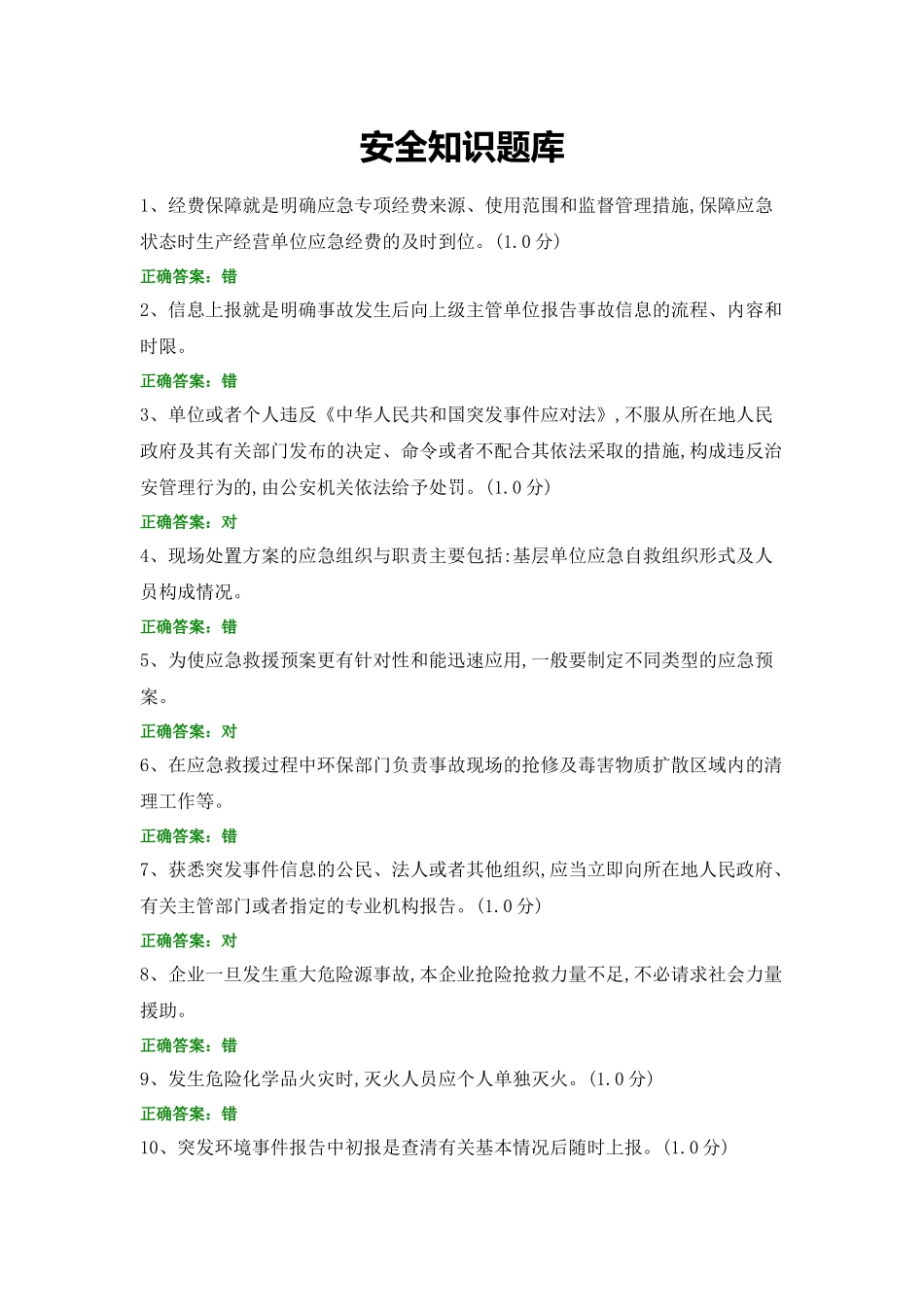 安全知识题库

1、经费保障就是明确应急专项经费来源、使用范围和监督管理措施,保障应急状态时生产经营单位应急经费的及时到位。(1.0分)

正确答案：错

2、信息上报就是明确事故发生后向上级主管单位报告事故信息的流程、内容和时限。

正确答案：错

3、单位或者个人违反《中华人民共和国突发事件应对法》,不服从所在地人民政府及其有关部门发布的决定、命令或者不配合其依法采取的措施,构成违反治安管理行为的,由公安机关依法给予处罚。(1.0分)

正确答案：对

4、现场处置方案的应急组织与职责主要包括:基层单位应急自救组织形式及人员构成情况。

正确答案：错

5、为使应急救援预案更有针对性和能迅速应用,一般要制定不同类型的应急预案。

正确答案：对

6、在应急救援过程中环保部门负责事故现场的抢修及毒害物质扩散区域内的清理工作等。

正确答案：错

7、获悉突发事件信息的公民、法人或者其他组织,应当立即向所在地人民政府、有关主管部门或者指定的专业机构报告。(1.0分)

正确答案：对

8、企业一旦发生重大危险源事故,本企业抢险抢救力量不足,不必请求社会力量援助。

正确答案：错

9、发生危险化学品火灾时,灭火人员应个人单独灭火。(1.0分)

正确答案：错

10、突发环境事件报告中初报是查清有关基本情况后随时上报。(1.0分)